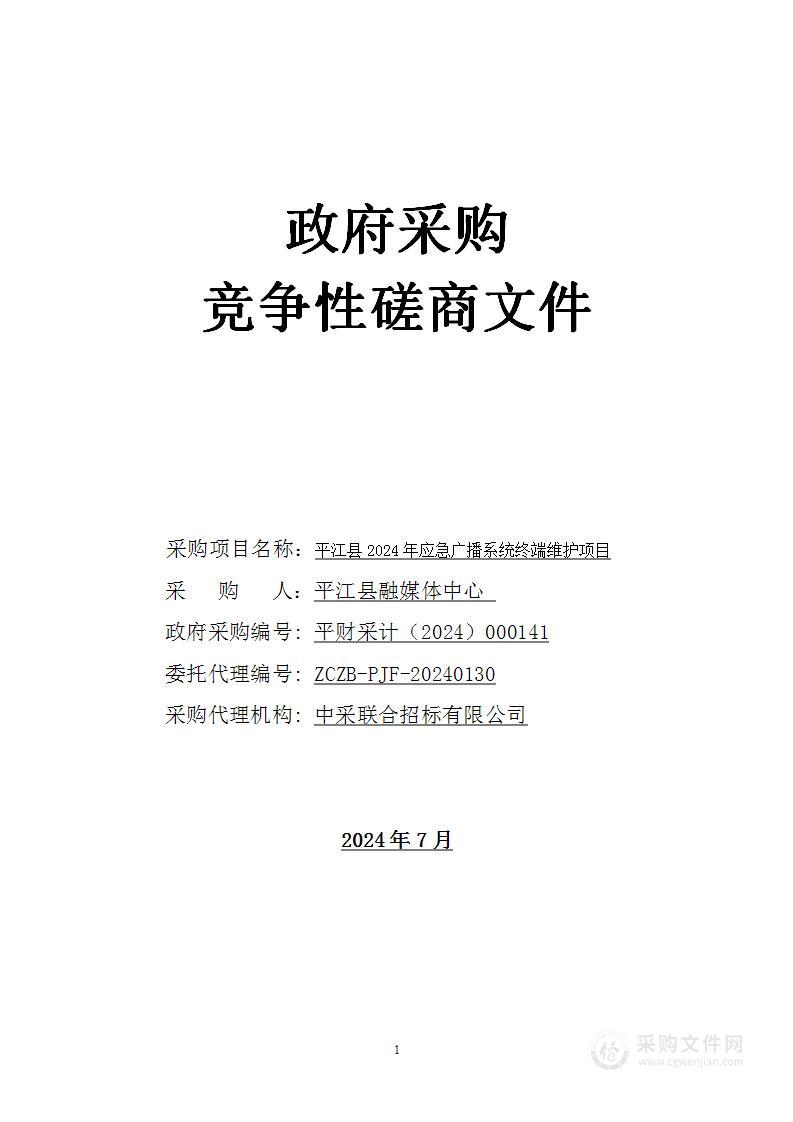 政府采购
竞争性磋商文件

采购项目名称：平江县 2024 年应急广播系统终端维护项目
采　　购　　人：平江县融媒体中心
政府采购编号：平财采计（2024）000141
委托代理编号：ZCZB-PJF-20240130
采购代理机构：中采联合招标有限公司

2024 年 7 月

1

采购文件网
www.cgwenjian.com